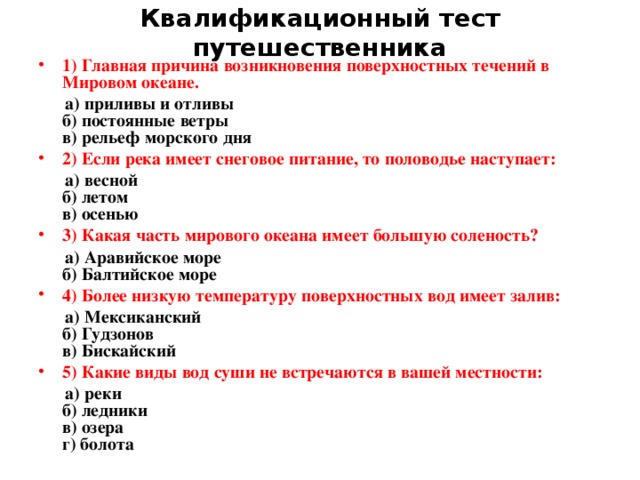 Квалификационный тест путешественника

• 1) Главная причина возникновения поверхностных течений в Мировом океане.

а) приливы и отливы
б) постоянные ветры
в) рельеф морского дня

• 2) Если река имеет снеговое питание, то половодье наступает:

а) весной
б) летом
в) осенью

• 3) Какая часть мирового океана имеет большую соленость?

а) Аравийское море
б) Балтийское море

• 4) Более низкую температуру поверхностных вод имеет залив:

а) Мексиканский
б) Гудзонов
в) Бискайский

• 5) Какие виды вод суши не встречаются в вашей местности:

а) реки
б) ледники
в) озера
г) болота